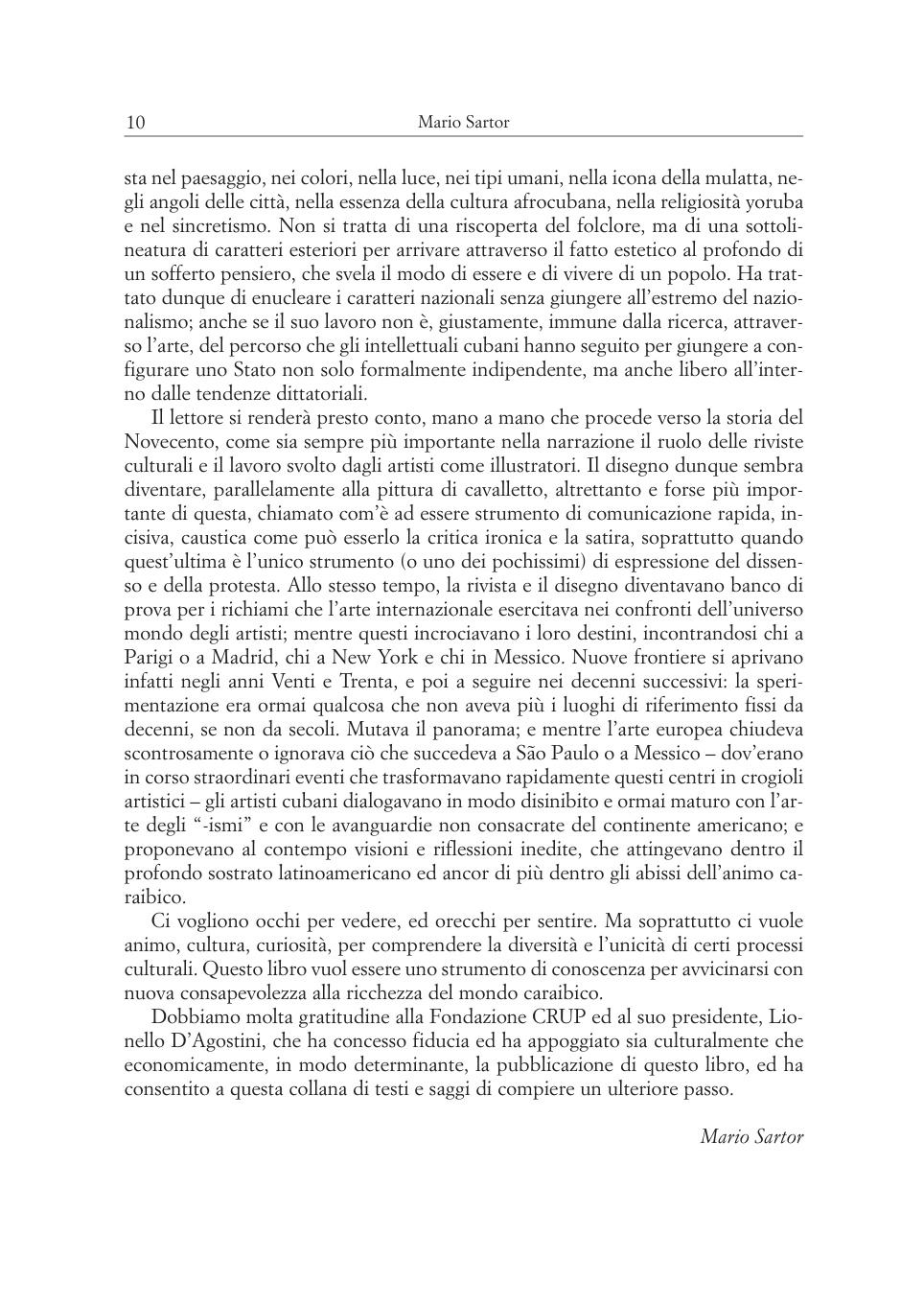 10 Mario Sartor

sta nel paesaggio, nei colori, nella luce, nei tipi umani, nella icona della mulatta, negli angoli delle città, nella essenza della cultura afrocubana, nella religiosità yoruba e nel sincretismo. Non si tratta di una riscoperta del folclore, ma di una sottolineatura di caratteri esteriori per arrivare attraverso il fatto estetico al profondo di un sofferto pensiero, che svela il modo di essere e di vivere di un popolo. Ha trattato dunque di enucleare i caratteri nazionali senza giungere all'estremo del nazionalismo; anche se il suo lavoro non è, giustamente, immune dalla ricerca, attraverso l'arte, del percorso che gli intellettuali cubani hanno seguito per giungere a configurare uno Stato non solo formalmente indipendente, ma anche libero all'interno dalle tendenze dittatoriali.

Il lettore si renderà presto conto, mano a mano che procede verso la storia del Novecento, come sia sempre più importante nella narrazione il ruolo delle riviste culturali e il lavoro svolto dagli artisti come illustratori. Il disegno dunque sembra diventare, parallelamente alla pittura di cavalletto, altrettanto e forse più importante di questa, chiamato com'è ad essere strumento di comunicazione rapida, incisiva, caustica come può esserlo la critica ironica e la satira, soprattutto quando quest'ultima è l'unico strumento (o uno dei pochissimi) di espressione del dissenso e della protesta. Allo stesso tempo, la rivista e il disegno diventavano banco di prova per i richiami che l'arte internazionale esercitava nei confronti dell'universo mondo degli artisti; mentre questi incrociavano i loro destini, incontrandosi chi a Parigi o a Madrid, chi a New York e chi in Messico. Nuove frontiere si aprivano infatti negli anni Venti e Trenta, e poi a seguire nei decenni successivi: la sperimentazione era ormai qualcosa che non aveva più i luoghi di riferimento fissi da decenni, se non da secoli. Mutava il panorama; e mentre l'arte europea chiudeva scontrosamente o ignorava ciò che succedeva a São Paulo o a Messico – dov'erano in corso straordinari eventi che trasformavano rapidamente questi centri in crogioli artistici – gli artisti cubani dialogavano in modo disinibito e ormai maturo con l'arte degli "-ismi" e con le avanguardie non consacrate del continente americano; e proponevano al contempo visioni e riflessioni inedite, che attingevano dentro il profondo sostrato latinoamericano ed ancor di più dentro gli abissi dell'animo caraibico.

Ci vogliono occhi per vedere, ed orecchi per sentire. Ma soprattutto ci vuole animo, cultura, curiosità, per comprendere la diversità e l'unicità di certi processi culturali. Questo libro vuol essere uno strumento di conoscenza per avvicinarsi con nuova consapevolezza alla ricchezza del mondo caraibico.

Dobbiamo molta gratitudine alla Fondazione CRUP ed al suo presidente, Lionello D'Agostini, che ha concesso fiducia ed ha appoggiato sia culturalmente che economicamente, in modo determinante, la pubblicazione di questo libro, ed ha consentito a questa collana di testi e saggi di compiere un ulteriore passo.

Mario Sartor